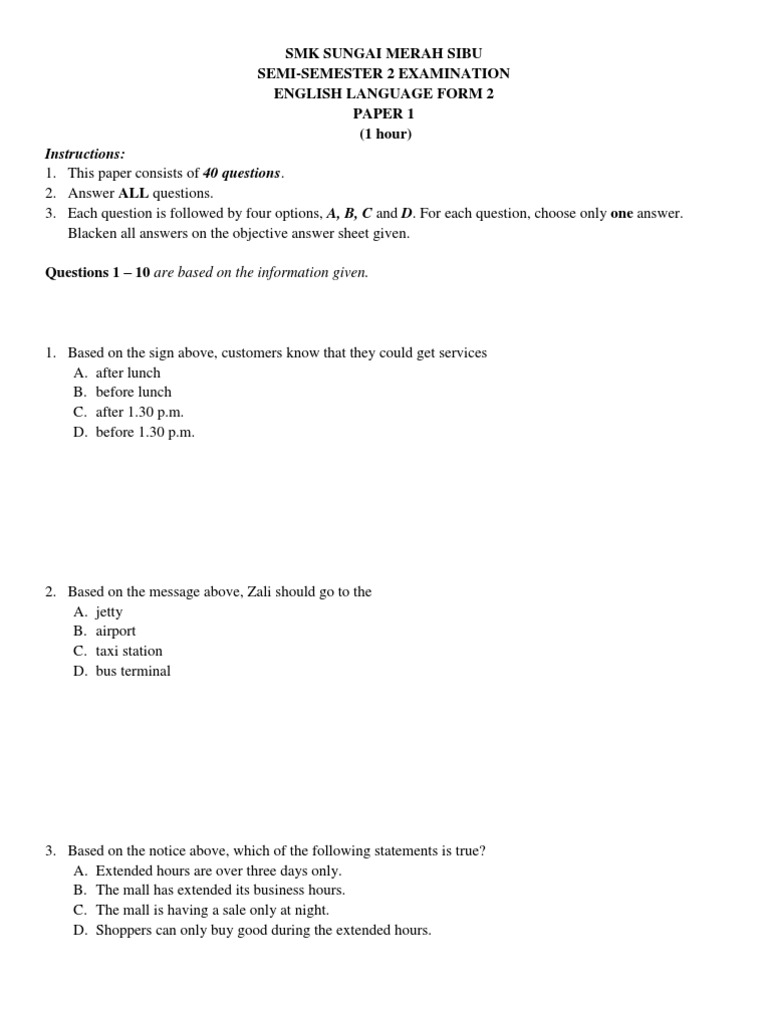 SMK SUNGAI MERAH SIBU
SEMI-SEMESTER 2 EXAMINATION
ENGLISH LANGUAGE FORM 2
PAPER 1
(1 hour)

Instructions:
1. This paper consists of 40 questions.
2. Answer ALL questions.
3. Each question is followed by four options, A, B, C and D. For each question, choose only one answer. Blacken all answers on the objective answer sheet given.

Questions 1 – 10 are based on the information given.

1. Based on the sign above, customers know that they could get services
A. after lunch
B. before lunch
C. after 1.30 p.m.
D. before 1.30 p.m.

2. Based on the message above, Zali should go to the
A. jetty
B. airport
C. taxi station
D. bus terminal

3. Based on the notice above, which of the following statements is true?
A. Extended hours are over three days only.
B. The mall has extended its business hours.
C. The mall is having a sale only at night.
D. Shoppers can only buy good during the extended hours.